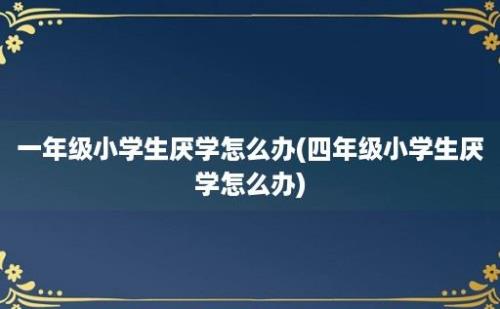 一年级小学生厌学怎么办(四年级小学生厌学怎么办)